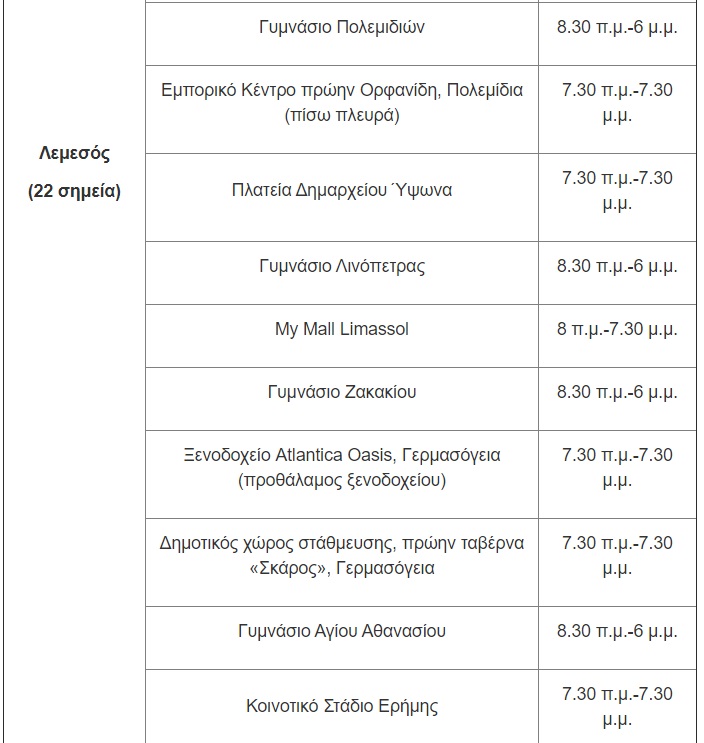 | | | |
|---|---|---|
| Λεμεσός (22 σημεία) | Γυμνάσιο Πολεμιδιών | 8.30 π.μ.-6 μ.μ. |
| | Εμπορικό Κέντρο πρώην Ορφανίδη, Πολεμίδια (πίσω πλευρά) | 7.30 π.μ.-7.30 μ.μ. |
| | Πλατεία Δημαρχείου Ύψωνα | 7.30 π.μ.-7.30 μ.μ. |
| | Γυμνάσιο Λινόπετρας | 8.30 π.μ.-6 μ.μ. |
| | My Mall Limassol | 8 π.μ.-7.30 μ.μ. |
| | Γυμνάσιο Ζακακίου | 8.30 π.μ.-6 μ.μ. |
| | Ξενοδοχείο Atlantica Oasis, Γερμασόγεια (προθάλαμος ξενοδοχείου) | 7.30 π.μ.-7.30 μ.μ. |
| | Δημοτικός χώρος στάθμευσης, πρώην ταβέρνα «Σκάρος», Γερμασόγεια | 7.30 π.μ.-7.30 μ.μ. |
| | Γυμνάσιο Αγίου Αθανασίου | 8.30 π.μ.-6 μ.μ. |
| | Κοινοτικό Στάδιο Ερήμης | 7.30 π.μ.-7.30 μ.μ. |